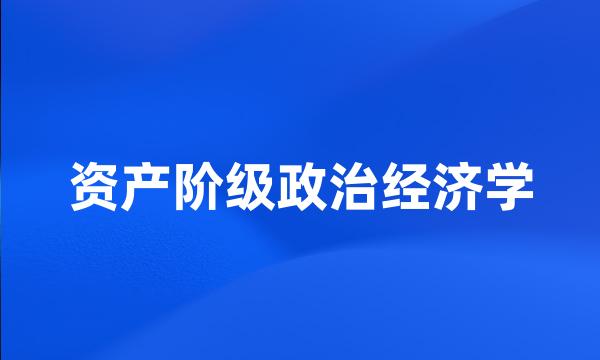 资产阶级政治经济学